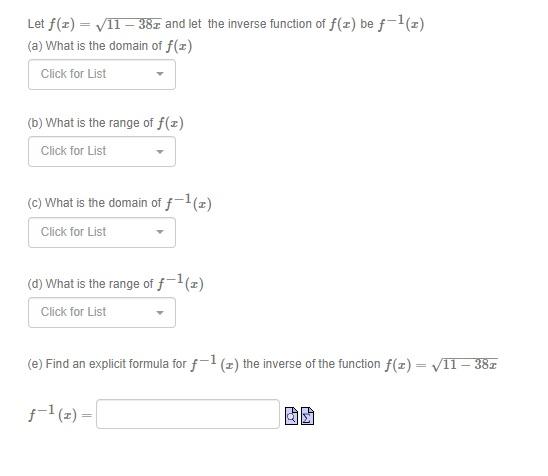 Let $f(x) = \sqrt{11 - 38x}$ and let the inverse function of $f(x)$ be $f^{-1}(x)$

(a) What is the domain of $f(x)$

Click for List

(b) What is the range of $f(x)$

Click for List

(c) What is the domain of $f^{-1}(x)$

Click for List

(d) What is the range of $f^{-1}(x)$

Click for List

(e) Find an explicit formula for $f^{-1}(x)$ the inverse of the function $f(x) = \sqrt{11 - 38x}$

$f^{-1}(x) =$